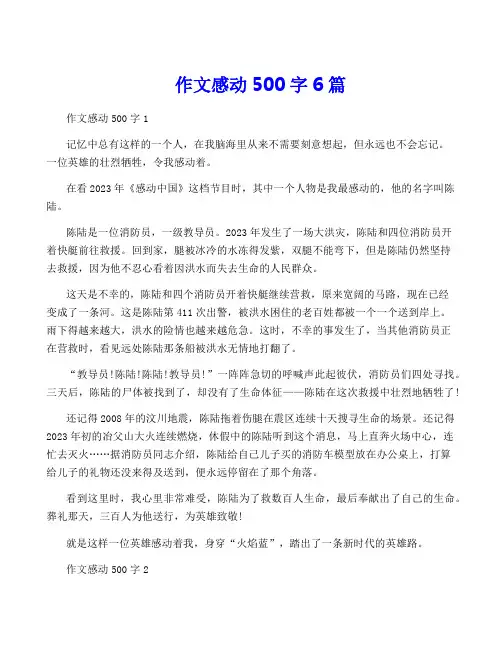 作文感动 500 字 6 篇

作文感动 500 字 1

记忆中总有这样的一个人，在我脑海里从来不需要刻意想起，但永远也不会忘记。一位英雄的壮烈牺牲，令我感动着。

在看 2023 年《感动中国》这档节目时，其中一个人物是我最感动的，他的名字叫陈陆。

陈陆是一位消防员，一级教导员。2023 年发生了一场大洪灾，陈陆和四位消防员开着快艇前往救援。回到家，腿被冰冷的水冻得发紫，双腿不能弯下，但是陈陆仍然坚持去救援，因为他不忍心看着因洪水而失去生命的人民群众。

这天是不幸的，陈陆和四个消防员开着快艇继续营救，原来宽阔的马路，现在已经变成了一条河。这是陈陆第 411 次出警，被洪水困住的老百姓都被一个一个送到岸上。雨下得越来越大，洪水的险情也越来越危急。这时，不幸的事发生了，当其他消防员正在营救时，看见远处陈陆那条船被洪水无情地打翻了。

“教导员!陈陆!陈陆!教导员!”一阵阵急切的呼喊声此起彼伏，消防员们四处寻找。三天后，陈陆的尸体被找到了，却没有了生命体征——陈陆在这次救援中壮烈地牺牲了!

还记得 2008 年的汶川地震，陈陆拖着伤腿在震区连续十天搜寻生命的场景。还记得 2023 年初的冶父山大火连续燃烧，休假中的陈陆听到这个消息，马上直奔火场中心，连忙去灭火……据消防员同志介绍，陈陆给自己儿子买的消防车模型放在办公桌上，打算给儿子的礼物还没来得及送到，便永远停留在了那个角落。

看到这里时，我心里非常难受，陈陆为了救数百人生命，最后奉献出了自己的生命。葬礼那天，三百人为他送行，为英雄致敬!

就是这样一位英雄感动着我，身穿“火焰蓝”，踏出了一条新时代的英雄路。

作文感动 500 字 2